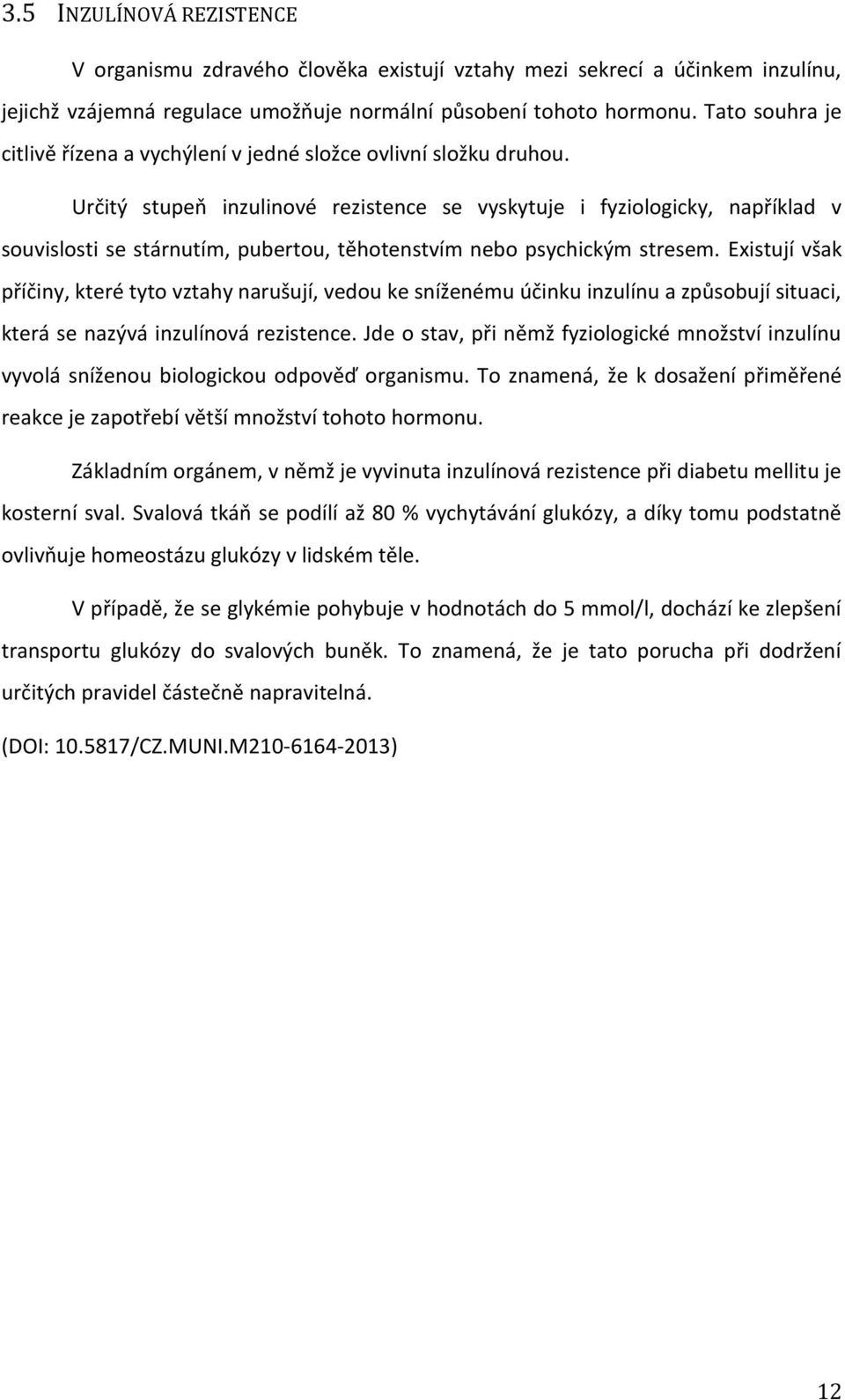 3.5 INZULÍNOVÁ REZISTENCE

V organismu zdravého člověka existují vztahy mezi sekrecí a účinkem inzulínu, jejichž vzájemná regulace umožňuje normální působení tohoto hormonu. Tato souhra je citlivě řízena a vychýlení v jedné složce ovlivní složku druhou.

Určitý stupeň inzulinové rezistence se vyskytuje i fyziologicky, například v souvislosti se stárnutím, pubertou, těhotenstvím nebo psychickým stresem. Existují však příčiny, které tyto vztahy narušují, vedou ke sníženému účinku inzulínu a způsobují situaci, která se nazývá inzulínová rezistence. Jde o stav, při němž fyziologické množství inzulínu vyvolá sníženou biologickou odpověď organismu. To znamená, že k dosažení přiměřené reakce je zapotřebí větší množství tohoto hormonu.

Základním orgánem, v němž je vyvinuta inzulínová rezistence při diabetu mellitu je kosterní sval. Svalová tkáň se podílí až 80 % vychytávání glukózy, a díky tomu podstatně ovlivňuje homeostázu glukózy v lidském těle.

V případě, že se glykémie pohybuje v hodnotách do 5 mmol/l, dochází ke zlepšení transportu glukózy do svalových buněk. To znamená, že je tato porucha při dodržení určitých pravidel částečně napravitelná.

(DOI: 10.5817/CZ.MUNI.M210-6164-2013)

12